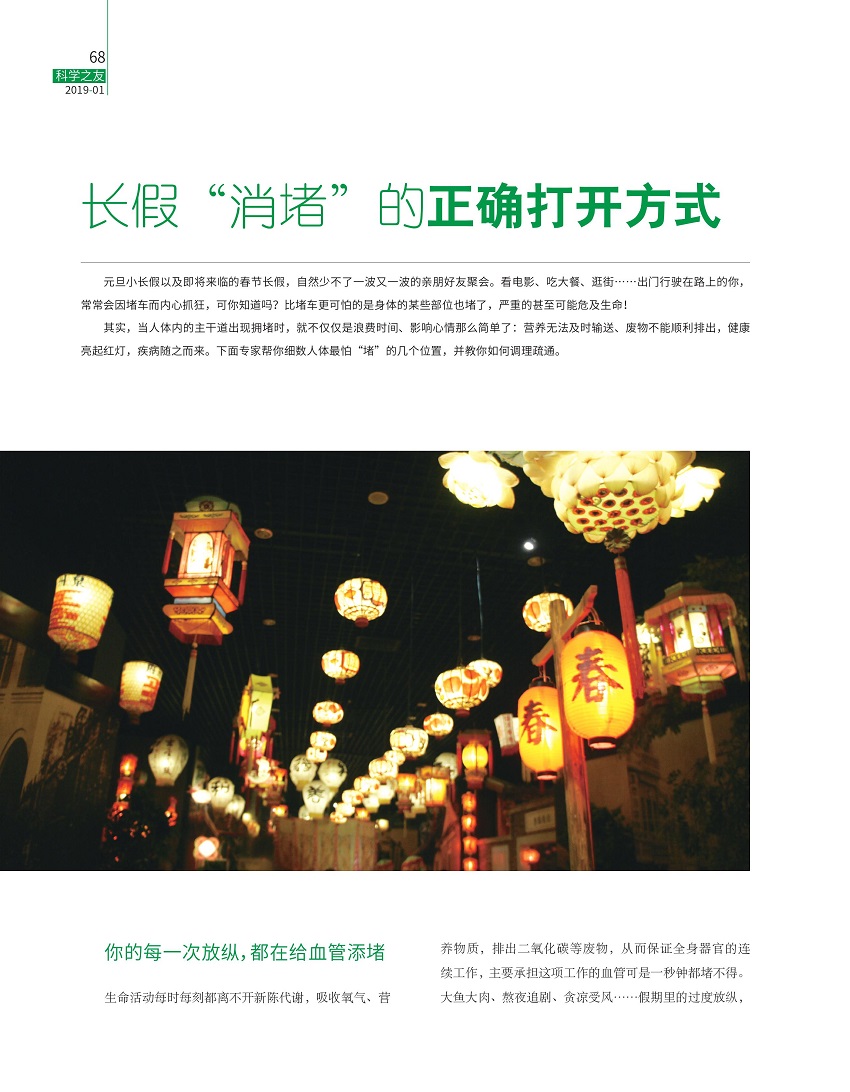 68
科学之友
2019-01

长假“消堵”的正确打开方式

元旦小长假以及即将来临的春节长假，自然少不了一波又一波的亲朋好友聚会。看电影、吃大餐、逛街……出门行驶在路上的你，常常会因堵车而内心抓狂，可你知道吗？比堵车更可怕的是身体的某些部位也堵了，严重的甚至可能危及生命！

其实，当人体内的主干道出现拥堵时，就不仅仅是浪费时间、影响心情那么简单了：营养无法及时输送、废物不能顺利排出，健康亮起红灯，疾病随之而来。下面专家帮你细数人体最怕“堵”的几个位置，并教你如何调理疏通。

春

春

你的每一次放纵，都在给血管添堵

生命活动每时每刻都离不开新陈代谢，吸收氧气、营养物质，排出二氧化碳等废物，从而保证全身器官的连续工作，主要承担这项工作的血管可是一秒钟都堵不得。大鱼大肉、熬夜追剧、贪凉受风……假期里的过度放纵，